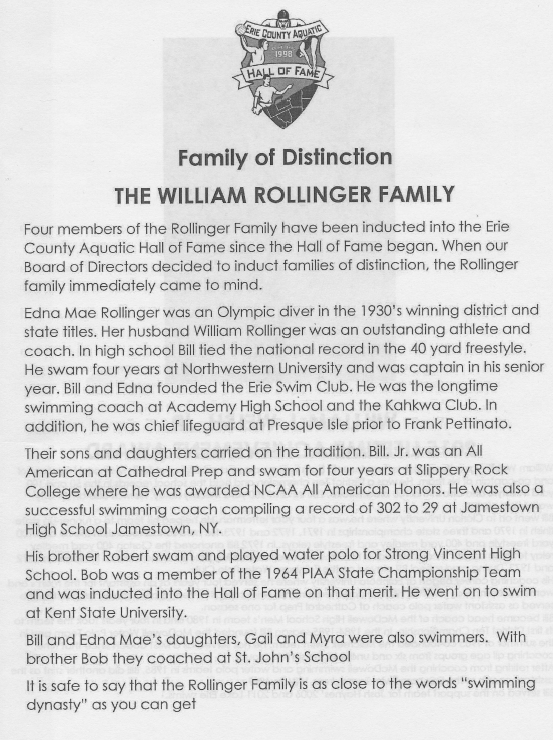 ERIE COUNTY AQUATIC
1998
HALL OF FAME

Family of Distinction

THE WILLIAM ROLLINGER FAMILY

Four members of the Rollinger Family have been inducted into the Erie County Aquatic Hall of Fame since the Hall of Fame began. When our Board of Directors decided to induct families of distinction, the Rollinger family immediately came to mind.

Edna Mae Rollinger was an Olympic diver in the 1930's winning district and state titles. Her husband William Rollinger was an outstanding athlete and coach. In high school Bill tied the national record in the 40 yard freestyle. He swam four years at Northwestern University and was captain in his senior year. Bill and Edna founded the Erie Swim Club. He was the longtime swimming coach at Academy High School and the Kahkwa Club. In addition, he was chief lifeguard at Presque Isle prior to Frank Pettinato.

Their sons and daughters carried on the tradition. Bill. Jr. was an All American at Cathedral Prep and swam for four years at Slippery Rock College where he was awarded NCAA All American Honors. He was also a successful swimming coach compiling a record of 302 to 29 at Jamestown High School Jamestown, NY.

His brother Robert swam and played water polo for Strong Vincent High School. Bob was a member of the 1964 PIAA State Championship Team and was inducted into the Hall of Fame on that merit. He went on to swim at Kent State University.

Bill and Edna Mae's daughters, Gail and Myra were also swimmers. With brother Bob they coached at St. John's School

It is safe to say that the Rollinger Family is as close to the words "swimming dynasty" as you can get